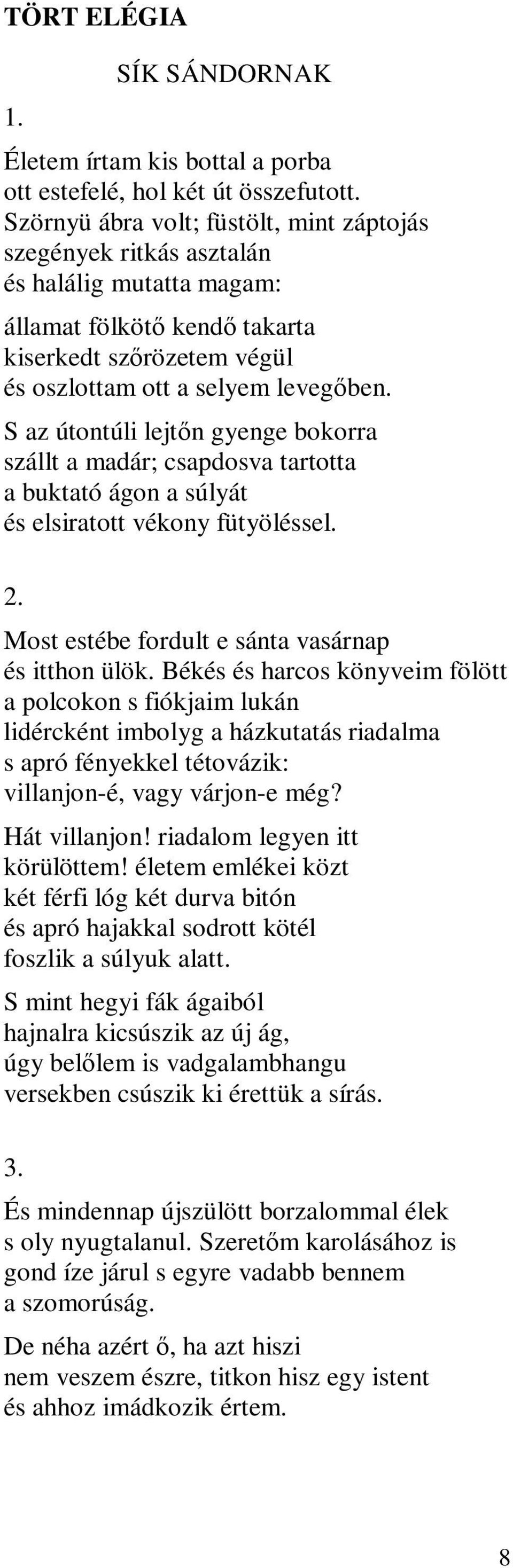 TÖRT ELÉGIA

SÍK SÁNDORNAK

1.

Életem írtam kis bottal a porba
ott estefelé, hol két út összefutott.
Szörnyü ábra volt; füstölt, mint záptojás
szegények ritkás asztalán
és halálig mutatta magam:

államat fölkötő kendő takarta
kiserkedt szőrözetem végül
és oszlottam ott a selyem levegőben.

S az útontúli lejtőn gyenge bokorra
szállt a madár; csapdosva tartotta
a buktató ágon a súlyát
és elsiratott vékony fütyöléssel.

2.

Most estébe fordult e sánta vasárnap
és itthon ülök. Békés és harcos könyveim fölött
a polcokon s fiókjaim lukán
lidércként imbolyg a házkutatás riadalma
s apró fényekkel tétovázik:
villanjon-é, vagy várjon-e még?

Hát villanjon! riadalom legyen itt
körülöttem! életem emlékei közt
két férfi lóg két durva bitón
és apró hajakkal sodrott kötél
foszlik a súlyuk alatt.

S mint hegyi fák ágaiból
hajnalra kicsúszik az új ág,
úgy belőlem is vadgalambhangu
versekben csúszik ki érettük a sírás.

3.

És mindennap újszülött borzalommal élek
s oly nyugtalanul. Szeretőm karolásához is
gond íze járul s egyre vadabb bennem
a szomorúság.

De néha azért ő, ha azt hiszi
nem veszem észre, titkon hisz egy istent
és ahhoz imádkozik értem.

8